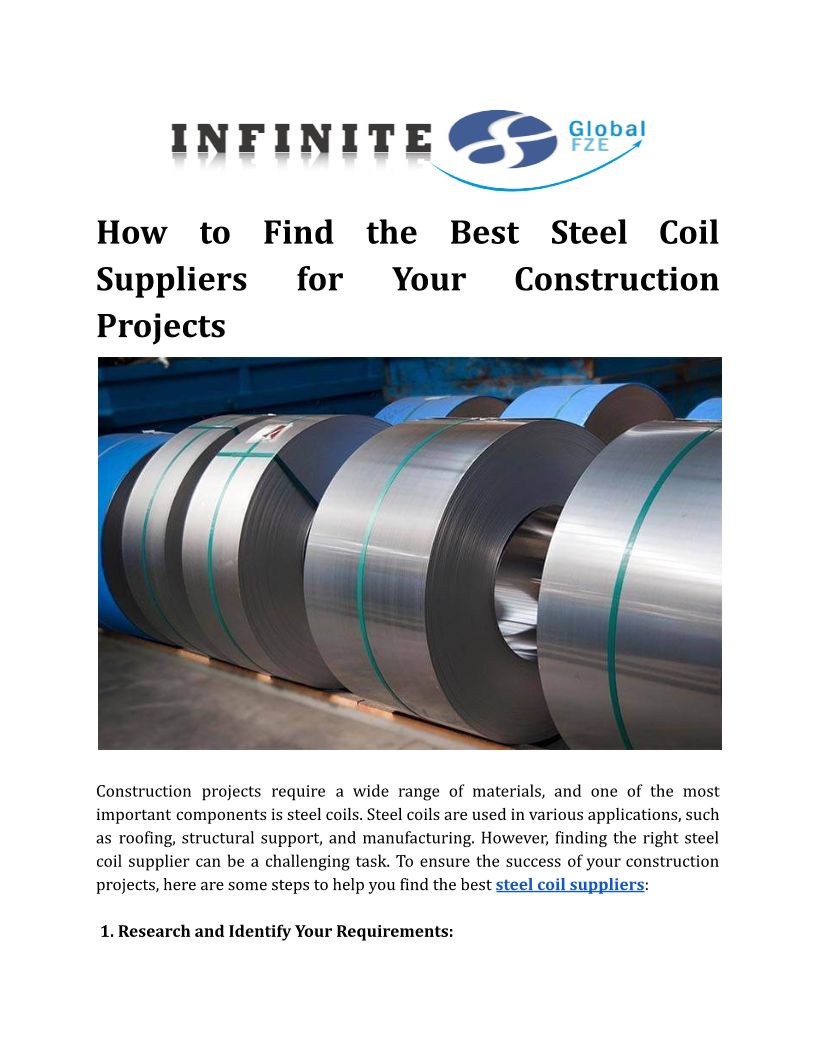 INFINITE Global FZE

How to Find the Best Steel Coil Suppliers for Your Construction Projects

Construction projects require a wide range of materials, and one of the most important components is steel coils. Steel coils are used in various applications, such as roofing, structural support, and manufacturing. However, finding the right steel coil supplier can be a challenging task. To ensure the success of your construction projects, here are some steps to help you find the best steel coil suppliers:

1. Research and Identify Your Requirements: